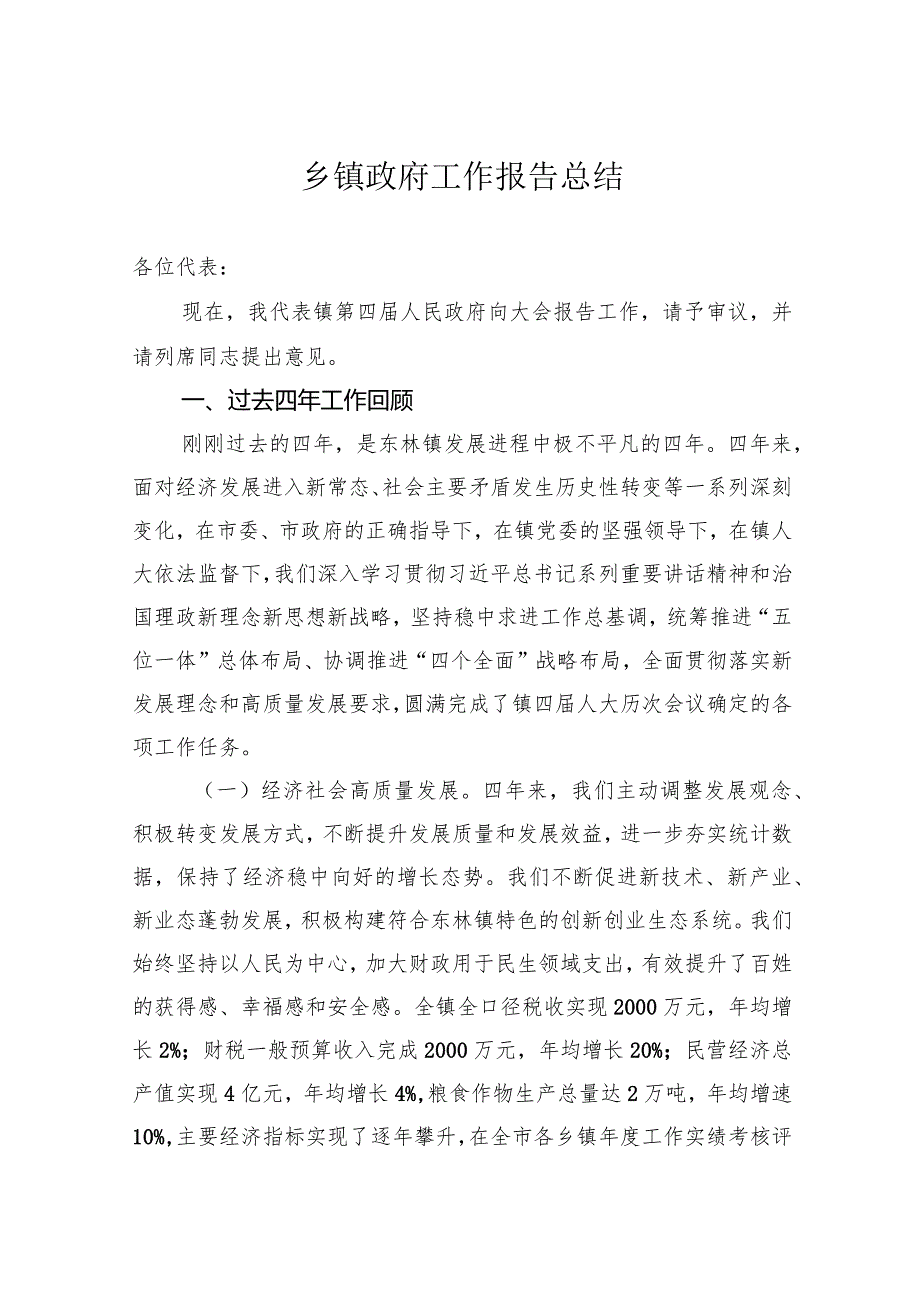 乡镇政府工作报告总结

各位代表：

现在，我代表镇第四届人民政府向大会报告工作，请予审议，并请列席同志提出意见。

一、过去四年工作回顾

刚刚过去的四年，是东林镇发展进程中极不平凡的四年。四年来，面对经济发展进入新常态、社会主要矛盾发生历史性转变等一系列深刻变化，在市委、市政府的正确指导下，在镇党委的坚强领导下，在镇人大依法监督下，我们深入学习贯彻习近平总书记系列重要讲话精神和治国理政新理念新思想新战略，坚持稳中求进工作总基调，统筹推进“五位一体”总体布局、协调推进“四个全面”战略布局，全面贯彻落实新发展理念和高质量发展要求，圆满完成了镇四届人大历次会议确定的各项工作任务。

（一）经济社会高质量发展。四年来，我们主动调整发展观念、积极转变发展方式，不断提升发展质量和发展效益，进一步夯实统计数据，保持了经济稳中向好的增长态势。我们不断促进新技术、新产业、新业态蓬勃发展，积极构建符合东林镇特色的创新创业生态系统。我们始终坚持以人民为中心，加大财政用于民生领域支出，有效提升了百姓的获得感、幸福感和安全感。全镇全口径税收实现2000万元，年均增长2%；财税一般预算收入完成2000万元，年均增长20%；民营经济总产值实现4亿元，年均增长4%，粮食作物生产总量达2万吨，年均增速10%，主要经济指标实现了逐年攀升，在全市各乡镇年度工作实绩考核评